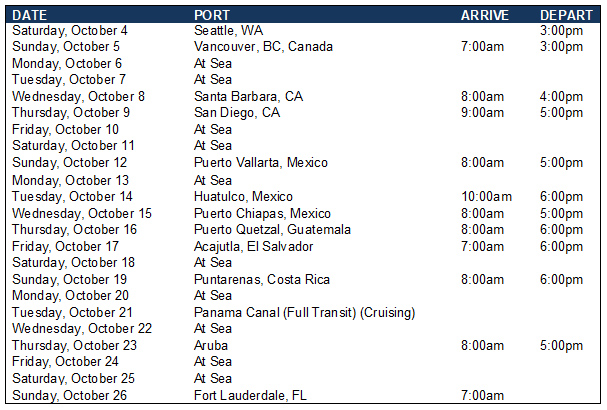 | DATE | PORT | ARRIVE | DEPART |
|---|---|---|---|
| Saturday, October 4 | Seattle, WA | | 3:00pm |
| Sunday, October 5 | Vancouver, BC, Canada | 7:00am | 3:00pm |
| Monday, October 6 | At Sea | | |
| Tuesday, October 7 | At Sea | | |
| Wednesday, October 8 | Santa Barbara, CA | 8:00am | 4:00pm |
| Thursday, October 9 | San Diego, CA | 9:00am | 5:00pm |
| Friday, October 10 | At Sea | | |
| Saturday, October 11 | At Sea | | |
| Sunday, October 12 | Puerto Vallarta, Mexico | 8:00am | 5:00pm |
| Monday, October 13 | At Sea | | |
| Tuesday, October 14 | Huatulco, Mexico | 10:00am | 6:00pm |
| Wednesday, October 15 | Puerto Chiapas, Mexico | 8:00am | 5:00pm |
| Thursday, October 16 | Puerto Quetzal, Guatemala | 8:00am | 6:00pm |
| Friday, October 17 | Acajutla, El Salvador | 7:00am | 6:00pm |
| Saturday, October 18 | At Sea | | |
| Sunday, October 19 | Puntarenas, Costa Rica | 8:00am | 6:00pm |
| Monday, October 20 | At Sea | | |
| Tuesday, October 21 | Panama Canal (Full Transit) (Cruising) | | |
| Wednesday, October 22 | At Sea | | |
| Thursday, October 23 | Aruba | 8:00am | 5:00pm |
| Friday, October 24 | At Sea | | |
| Saturday, October 25 | At Sea | | |
| Sunday, October 26 | Fort Lauderdale, FL | 7:00am | |